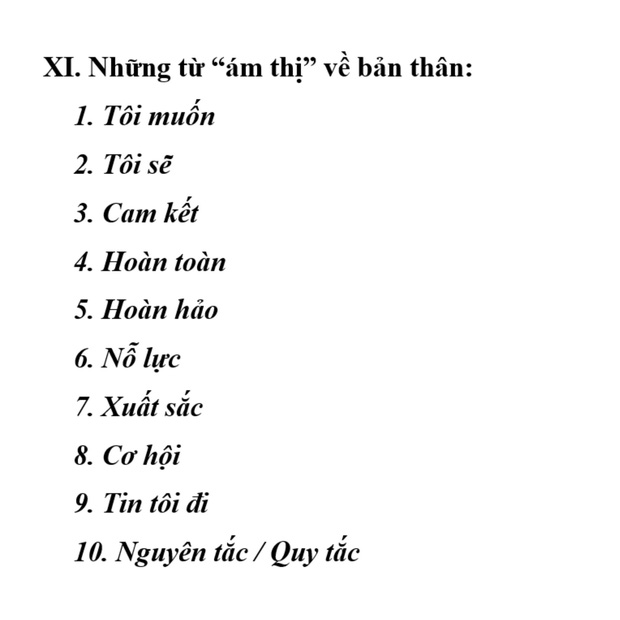 XI. Những từ “ám thị” về bản thân:

1. Tôi muốn

2. Tôi sẽ

3. Cam kết

4. Hoàn toàn

5. Hoàn hảo

6. Nỗ lực

7. Xuất sắc

8. Cơ hội

9. Tin tôi đi

10. Nguyên tắc / Quy tắc